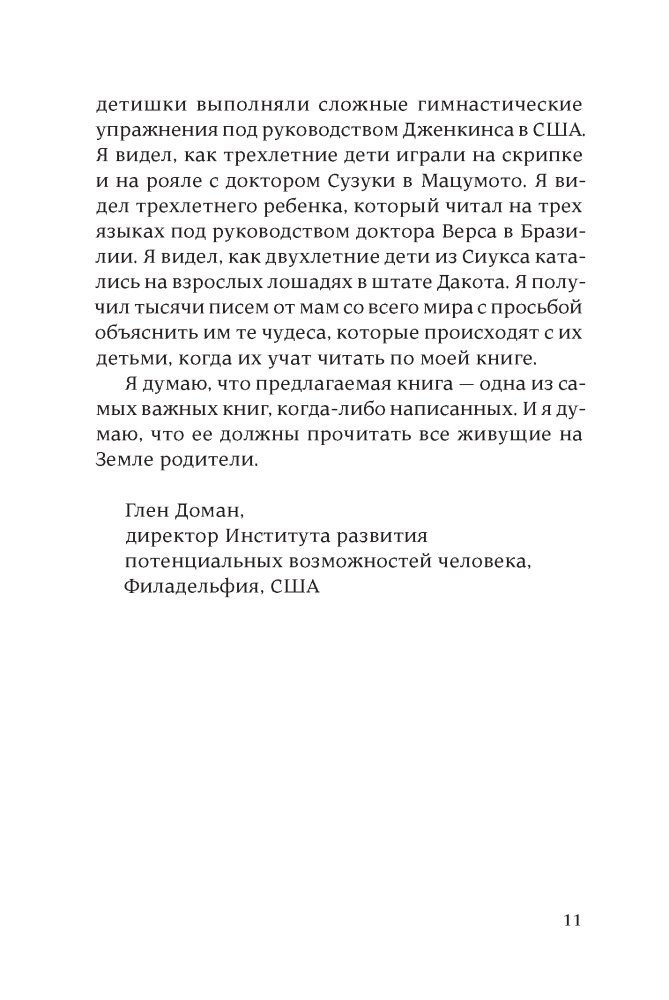 детишки выполняли сложные гимнастические упражнения под руководством Дженкинса в США. Я видел, как трехлетние дети играли на скрипке и на рояле с доктором Сузуки в Мацумото. Я видел трехлетнего ребенка, который читал на трех языках под руководством доктора Верса в Бразилии. Я видел, как двухлетние дети из Сиукса катались на взрослых лошадях в штате Дакота. Я получил тысячи писем от мам со всего мира с просьбой объяснить им те чудеса, которые происходят с их детьми, когда их учат читать по моей книге.

Я думаю, что предлагаемая книга — одна из самых важных книг, когда-либо написанных. И я думаю, что ее должны прочитать все живущие на Земле родители.

Глен Доман,
директор Института развития потенциальных возможностей человека,
Филадельфия, США

11